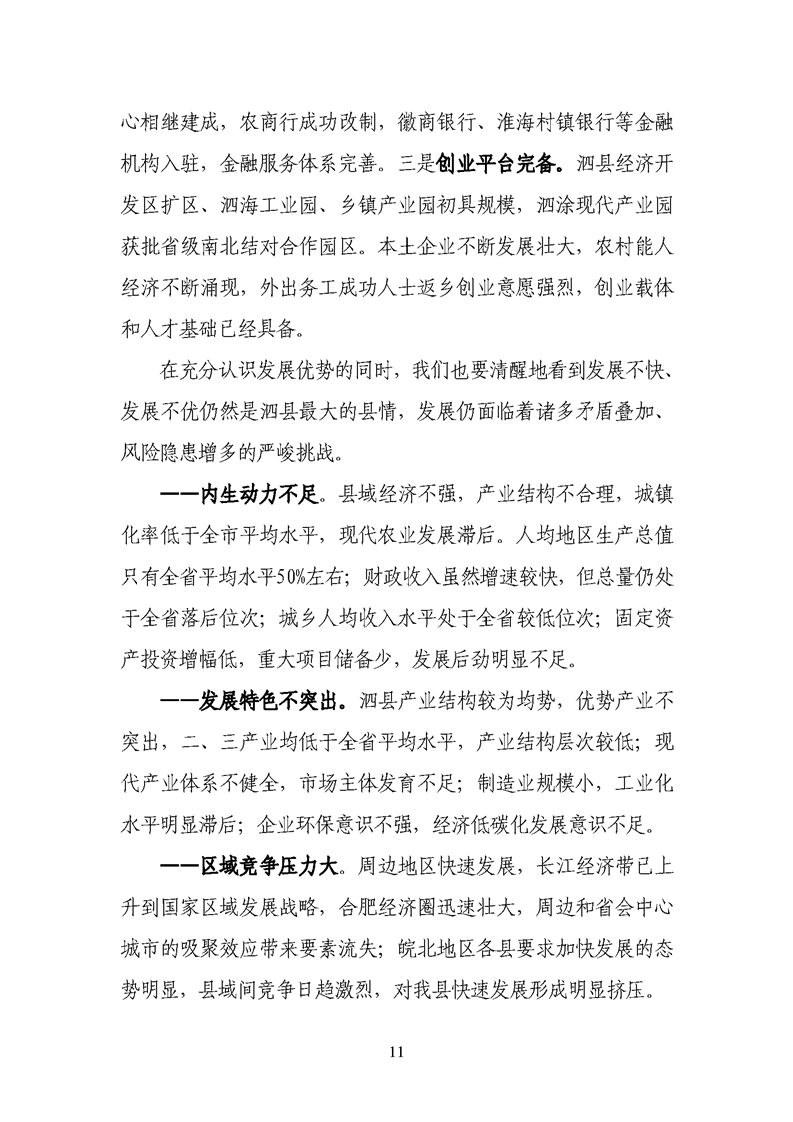 心相继建成，农商行成功改制，徽商银行、淮海村镇银行等金融机构入驻，金融服务体系完善。三是创业平台完备。泗县经济开发区扩区、泗海工业园、乡镇产业园初具规模，泗涂现代产业园获批省级南北结对合作园区。本土企业不断发展壮大，农村能人经济不断涌现，外出务工成功人士返乡创业意愿强烈，创业载体和人才基础已经具备。

在充分认识发展优势的同时，我们也要清醒地看到发展不快、发展不优仍然是泗县最大的县情，发展仍面临着诸多矛盾叠加、风险隐患增多的严峻挑战。

——内生动力不足。县域经济不强，产业结构不合理，城镇化率低于全市平均水平，现代农业发展滞后。人均地区生产总值只有全省平均水平50%左右；财政收入虽然增速较快，但总量仍处于全省落后位次；城乡人均收入水平处于全省较低位次；固定资产投资增幅低，重大项目储备少，发展后劲明显不足。

——发展特色不突出。泗县产业结构较为均势，优势产业不突出，二、三产业均低于全省平均水平，产业结构层次较低；现代产业体系不健全，市场主体发育不足；制造业规模小，工业化水平明显滞后；企业环保意识不强，经济低碳化发展意识不足。

——区域竞争压力大。周边地区快速发展，长江经济带已上升到国家区域发展战略，合肥经济圈迅速壮大，周边和省会中心城市的吸聚效应带来要素流失；皖北地区各县要求加快发展的态势明显，县域间竞争日趋激烈，对我县快速发展形成明显挤压。

11